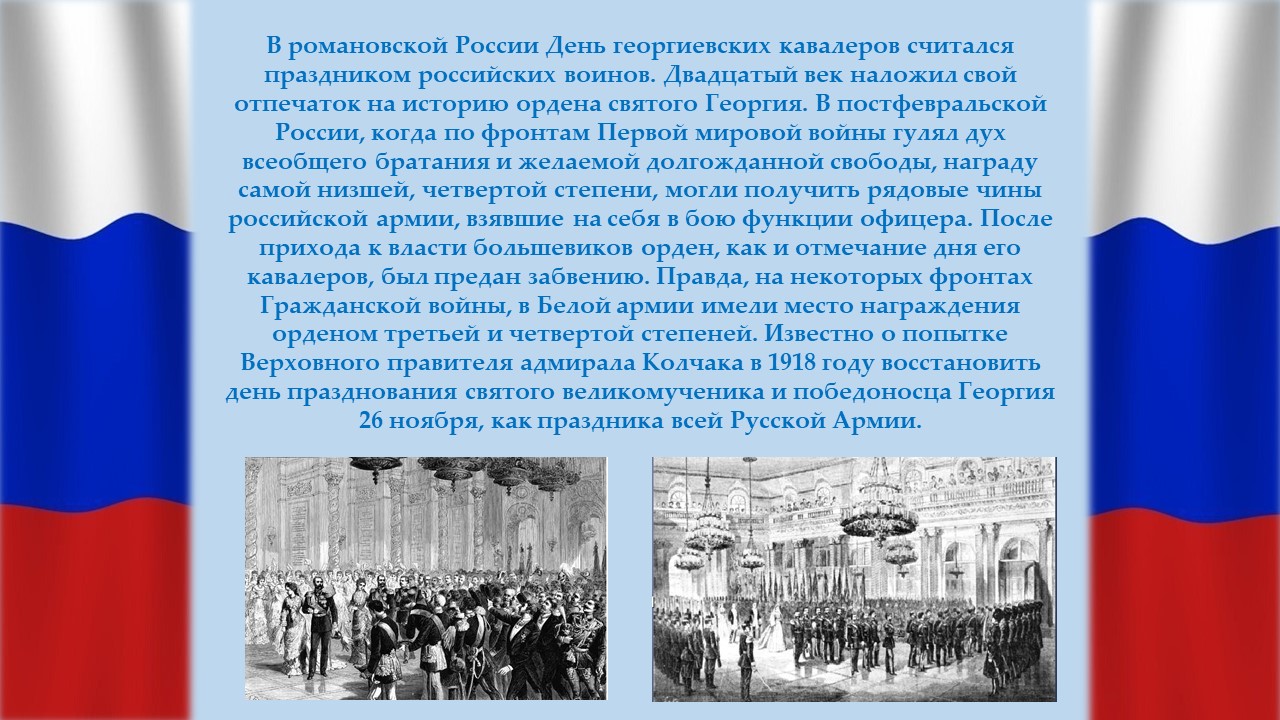 В романовской России День георгиевских кавалеров считался праздником российских воинов. Двадцатый век наложил свой отпечаток на историю ордена святого Георгия. В постфевральской России, когда по фронтам Первой мировой войны гулял дух всеобщего братания и желаемой долгожданной свободы, награду самой низшей, четвертой степени, могли получить рядовые чины российской армии, взявшие на себя в бою функции офицера. После прихода к власти большевиков орден, как и отмечание дня его кавалеров, был предан забвению. Правда, на некоторых фронтах Гражданской войны, в Белой армии имели место награждения орденом третьей и четвертой степеней. Известно о попытке Верховного правителя адмирала Колчака в 1918 году восстановить день празднования святого великомученика и победоносца Георгия 26 ноября, как праздника всей Русской Армии.